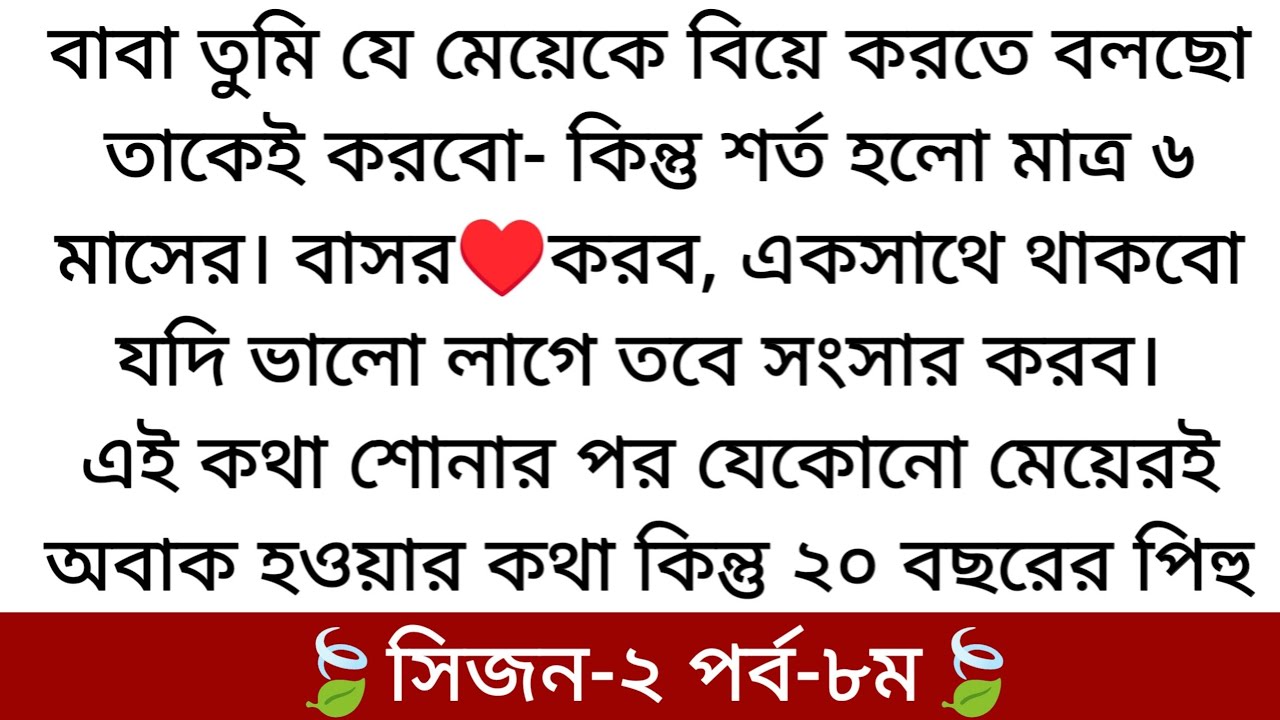 বাবা তুমি যে মেয়েকে বিয়ে করতে বলছো তাকেই করবো- কিন্তু শর্ত হলো মাত্র ৬ মাসের। বাসর❤️করব, একসাথে থাকবো যদি ভালো লাগে তবে সংসার করব। এই কথা শোনার পর যেকোনো মেয়েরই অবাক হওয়ার কথা কিন্তু ২০ বছরের পিহু

🍃সিজন-২ পর্ব-৮ম🍃